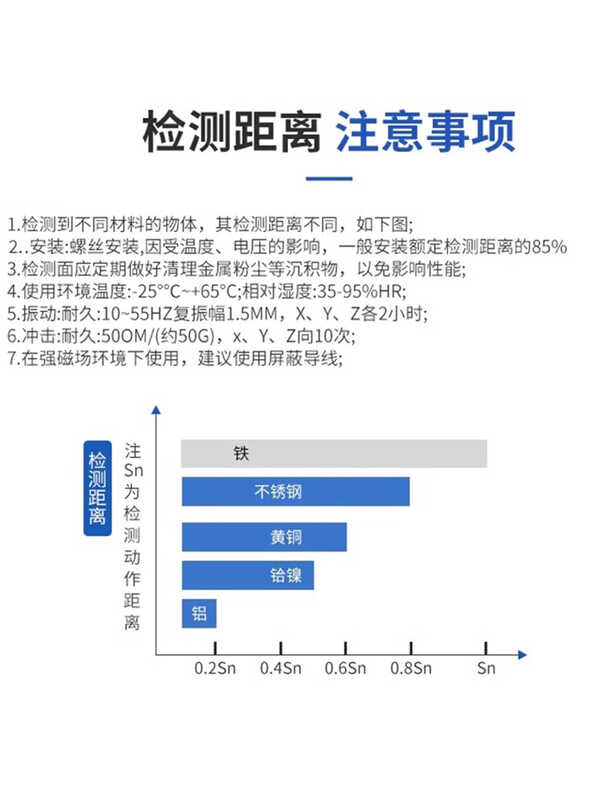 检测距离 注意事项

1.检测到不同材料的物体，其检测距离不同，如下图;
2..安装:螺丝安装,因受温度、电压的影响，一般安装额定检测距离的85%
3.检测面应定期做好清理金属粉尘等沉积物，以免影响性能;
4.使用环境温度:-25°C~+65°C;相对湿度:35-95%HR;
5.振动:耐久:10~55HZ复振幅1.5MM，X、Y、Z各2小时;
6.冲击:耐久:50OM/(约50G)，x、Y、Z向10次;
7.在强磁场环境下使用，建议使用屏蔽导线;

检测距离

注Sn为检测动作距离

铁
不锈钢
黄铜
铪镍
铝

0.2Sn 0.4Sn 0.6Sn 0.8Sn Sn